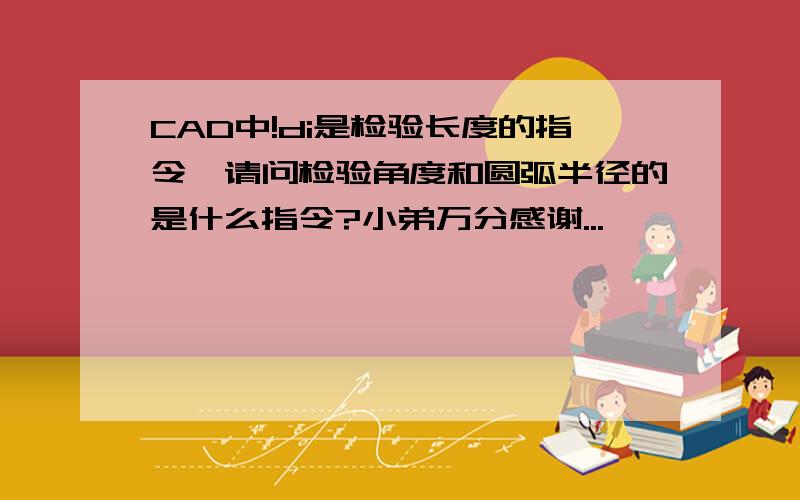 CAD中!di是检验长度的指令,请问检验角度和圆弧半径的是什么指令?小弟万分感谢...